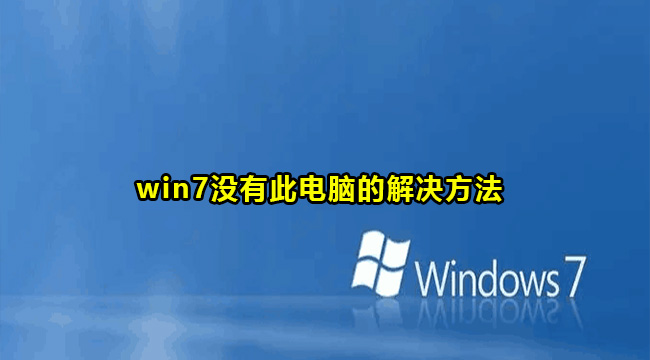 win7没有此电脑的解决方法

Windows 7